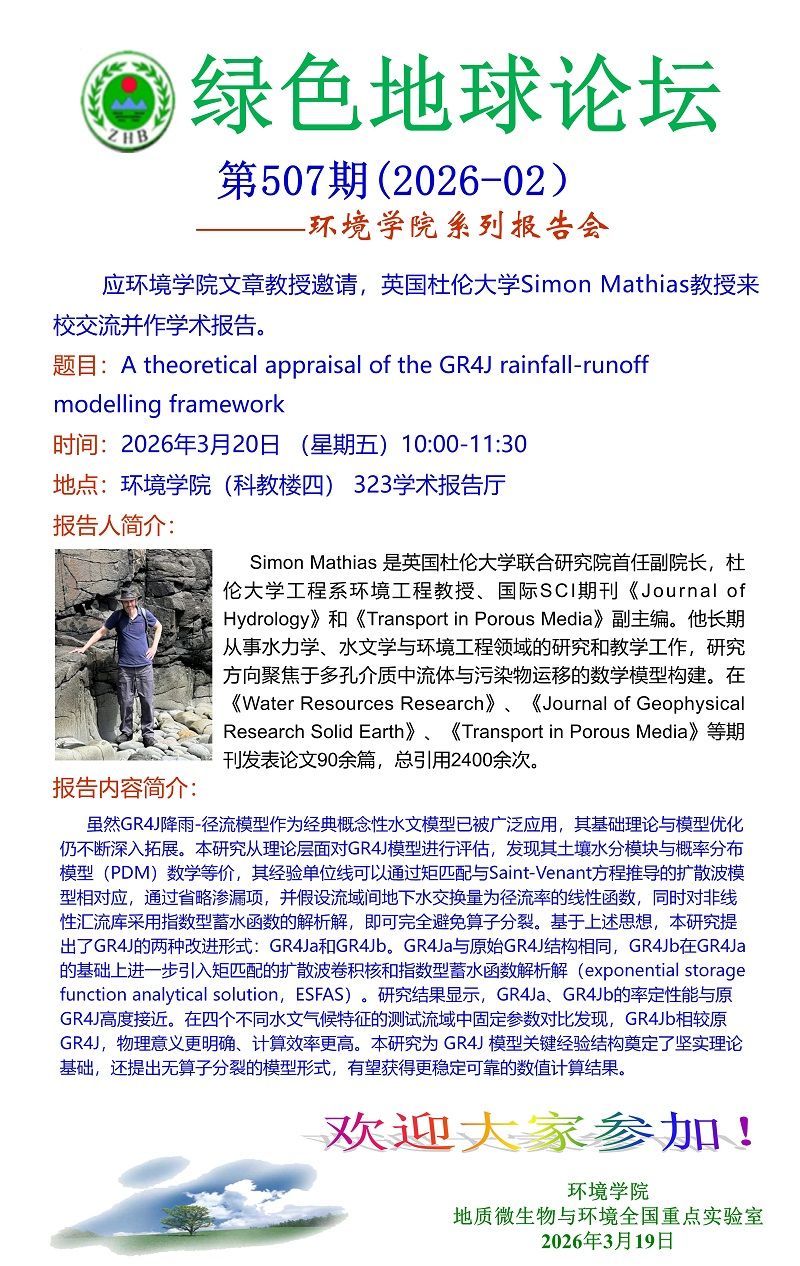 ZHB

绿色地球论坛

第507期（2026-02）

————环境学院系列报告会

应环境学院文章教授邀请，英国杜伦大学Simon Mathias教授来校交流并作学术报告。

题目：A theoretical appraisal of the GR4J rainfall-runoff modelling framework

时间：2026年3月20日 （星期五）10:00-11:30

地点：环境学院（科教楼四） 323学术报告厅

报告人简介：

Simon Mathias 是英国杜伦大学联合研究院首任副院长，杜伦大学工程系环境工程教授、国际SCI期刊《Journal of Hydrology》和《Transport in Porous Media》副主编。他长期从事水力学、水文学与环境工程领域的研究和教学工作，研究方向聚焦于多孔介质中流体与污染物运移的数学模型构建。在《Water Resources Research》、《Journal of Geophysical Research Solid Earth》、《Transport in Porous Media》等期刊发表论文90余篇，总引用2400余次。

报告内容简介：

虽然GR4J降雨-径流模型作为经典概念性水文模型已被广泛应用，其基础理论与模型优化仍不断深入拓展。本研究从理论层面对GR4J模型进行评估，发现其土壤水分模块与概率分布模型（PDM）数学等价，其经验单位线可以通过矩匹配与Saint-Venant方程推导的扩散波模型相对应，通过省略渗漏项，并假设流域间地下水交换量为径流率的线性函数，同时对非线性汇流库采用指数型蓄水函数的解析解，即可完全避免算子分裂。基于上述思想，本研究提出了GR4J的两种改进形式：GR4Ja和GR4Jb。GR4Ja与原始GR4J结构相同，GR4Jb在GR4Ja的基础上进一步引入矩匹配的扩散波卷积核和指数型蓄水函数解析解（exponential storage function analytical solution，ESFAS）。研究结果显示，GR4Ja、GR4Jb的率定性能与原GR4J高度接近。在四个不同水文气候特征的测试流域中固定参数对比发现，GR4Jb相较原GR4J，物理意义更明确、计算效率更高。本研究为 GR4J 模型关键经验结构奠定了坚实理论基础，还提出无算子分裂的模型形式，有望获得更稳定可靠的数值计算结果。

欢迎大家参加！

环境学院
地质微生物与环境全国重点实验室
2026年3月19日